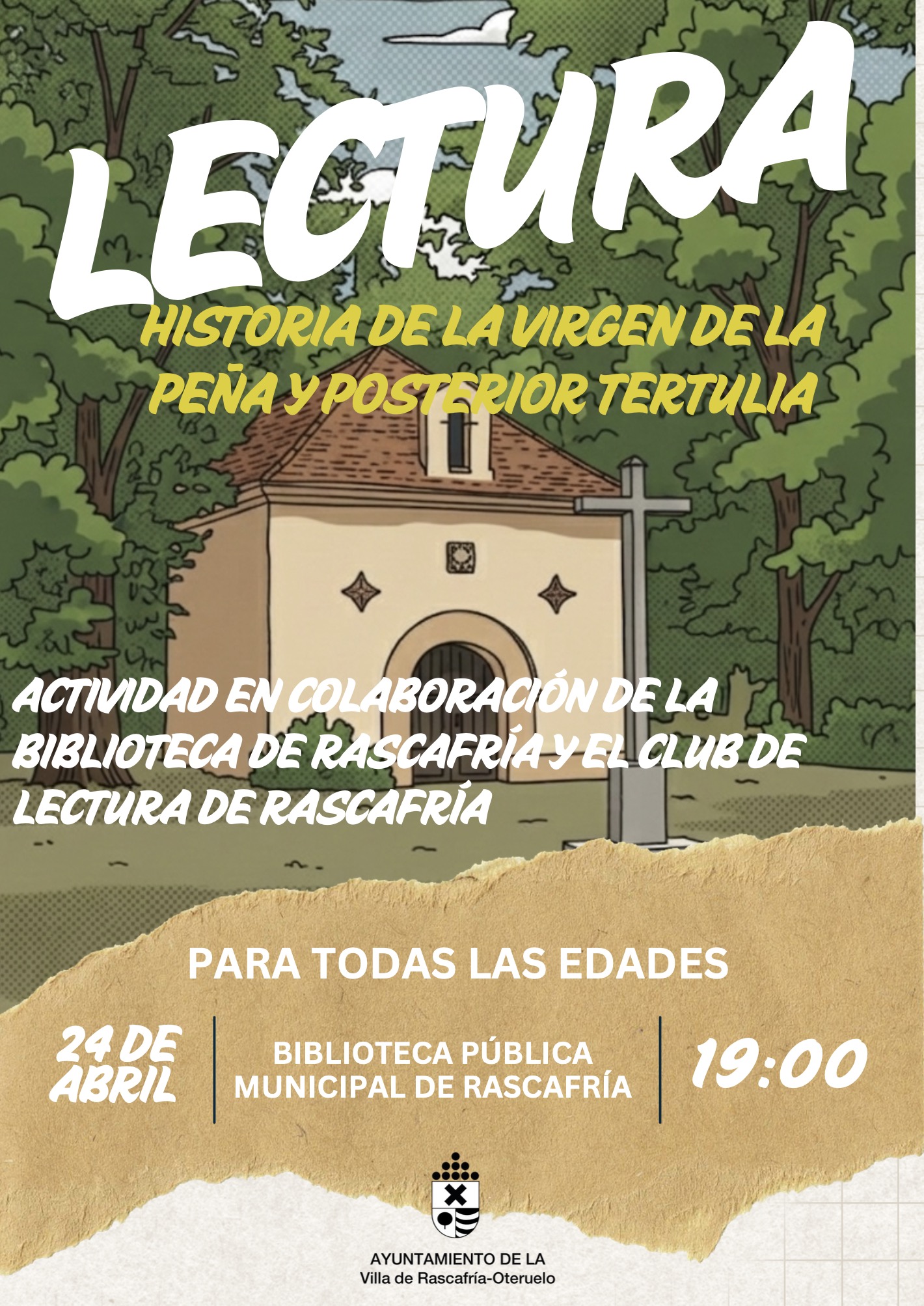 LECTURA

HISTORIA DE LA VIRGEN DE LA PEÑA Y POSTERIOR TERTULIA

ACTIVIDAD EN COLABORACIÓN DE LA BIBLIOTECA DE RASCAFRÍA Y EL CLUB DE LECTURA DE RASCAFRÍA

PARA TODAS LAS EDADES

24 DE ABRIL

BIBLIOTECA PÚBLICA MUNICIPAL DE RASCAFRÍA

19:00

AYUNTAMIENTO DE LA
Villa de Rascafría-Oteruelo